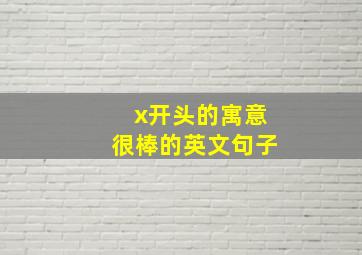 x开头的寓意
很棒的英文句子